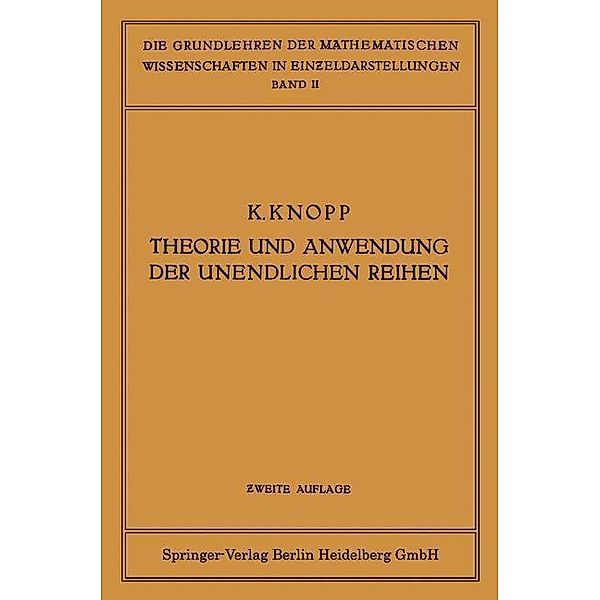 DIE GRUNDLEHREN DER MATHEMATISCHEN WISSENSCHAFTEN IN EINZELDARSTELLUNGEN
BAND II

K. KNOPP
THEORIE UND ANWENDUNG DER UNENDLICHEN REIHEN

ZWEITE AUFLAGE

Springer-Verlag Berlin Heidelberg GmbH